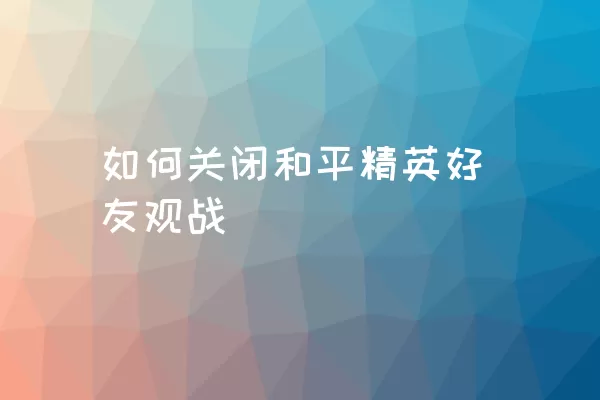 如何关闭和平精英好友观战